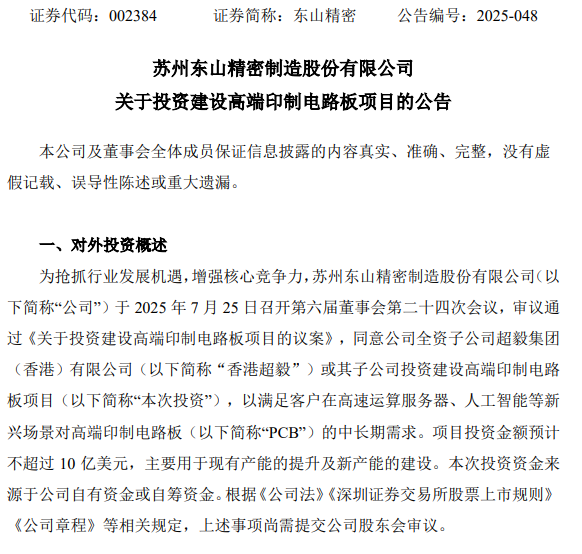 证券代码：002384　　证券简称：东山精密　　公告编号：2025-048

苏州东山精密制造股份有限公司
关于投资建设高端印制电路板项目的公告

本公司及董事会全体成员保证信息披露的内容真实、准确、完整，没有虚假记载、误导性陈述或重大遗漏。

一、对外投资概述

为抢抓行业发展机遇，增强核心竞争力，苏州东山精密制造股份有限公司（以下简称“公司”）于 2025 年 7 月 25 日召开第六届董事会第二十四次会议，审议通过《关于投资建设高端印制电路板项目的议案》，同意公司全资子公司超毅集团（香港）有限公司（以下简称“香港超毅”）或其子公司投资建设高端印制电路板项目（以下简称“本次投资”），以满足客户在高速运算服务器、人工智能等新兴场景对高端印制电路板（以下简称“PCB”）的中长期需求。项目投资金额预计不超过 10 亿美元，主要用于现有产能的提升及新产能的建设。本次投资资金来源于公司自有资金或自筹资金。根据《公司法》《深圳证券交易所股票上市规则》《公司章程》等相关规定，上述事项尚需提交公司股东会审议。